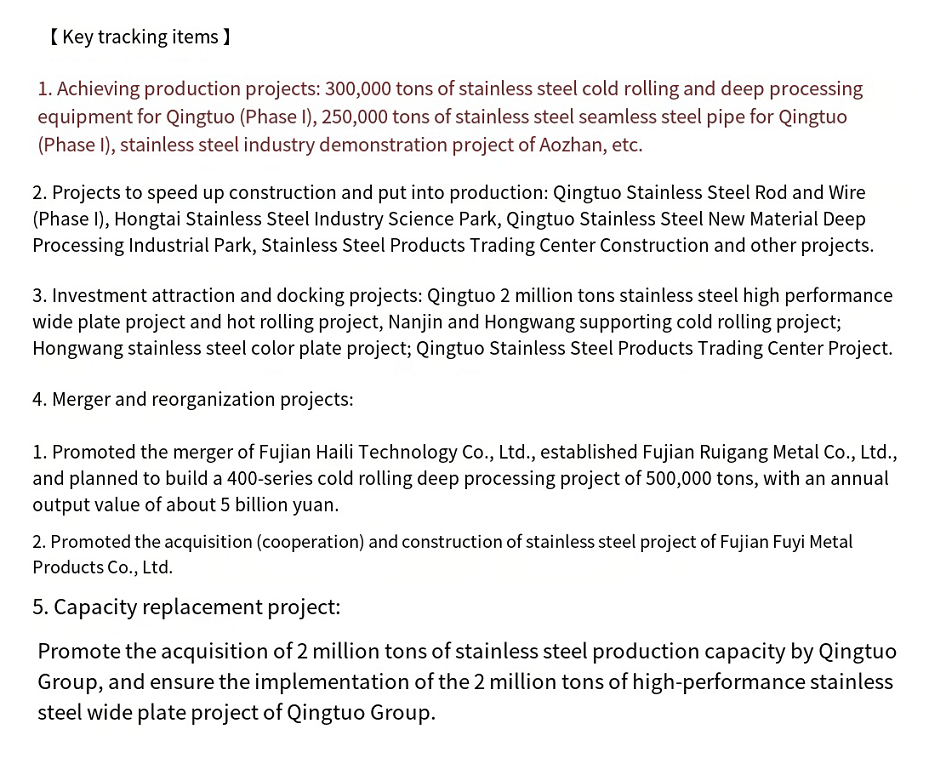 【Key tracking items】

1. Achieving production projects: 300,000 tons of stainless steel cold rolling and deep processing equipment for Qingtuo (Phase I), 250,000 tons of stainless steel seamless steel pipe for Qingtuo (Phase I), stainless steel industry demonstration project of Aozhan, etc.

2. Projects to speed up construction and put into production: Qingtuo Stainless Steel Rod and Wire (Phase I), Hongtai Stainless Steel Industry Science Park, Qingtuo Stainless Steel New Material Deep Processing Industrial Park, Stainless Steel Products Trading Center Construction and other projects.

3. Investment attraction and docking projects: Qingtuo 2 million tons stainless steel high performance wide plate project and hot rolling project, Nanjin and Hongwang supporting cold rolling project; Hongwang stainless steel color plate project; Qingtuo Stainless Steel Products Trading Center Project.

4. Merger and reorganization projects:

1. Promoted the merger of Fujian Haili Technology Co., Ltd., established Fujian Ruigang Metal Co., Ltd., and planned to build a 400-series cold rolling deep processing project of 500,000 tons, with an annual output value of about 5 billion yuan.

2. Promoted the acquisition (cooperation) and construction of stainless steel project of Fujian Fuyi Metal Products Co., Ltd.

5. Capacity replacement project:

Promote the acquisition of 2 million tons of stainless steel production capacity by Qingtuo Group, and ensure the implementation of the 2 million tons of high-performance stainless steel wide plate project of Qingtuo Group.